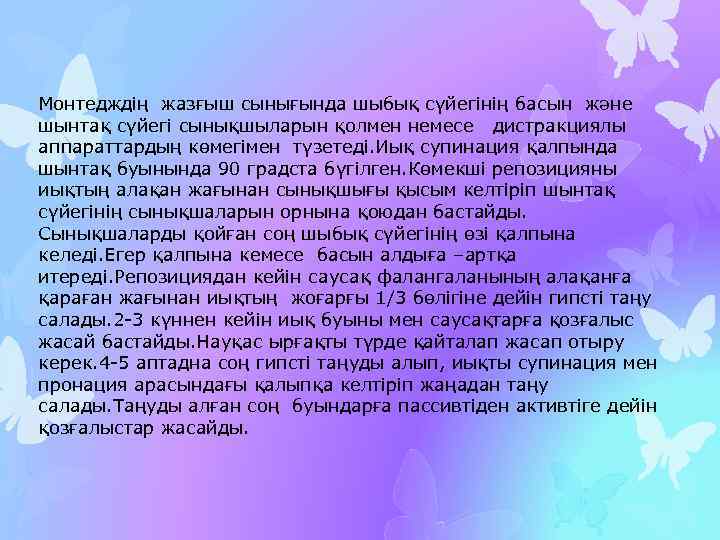 Монтедждің жазғыш сынығында шыбық сүйегінің басын және шынтақ сүйегі сынықшыларын қолмен немесе дистракциялы аппараттардың көмегімен түзетеді.Иық супинация қалпында шынтақ буынында 90 градста бүгілген.Көмекші репозицияны иықтың алақан жағынан сынықшығы қысым келтіріп шынтақ сүйегінің сынықшаларын орнына қоюдан бастайды. Сынықшаларды қойған соң шыбық сүйегінің өзі қалпына келеді.Егер қалпына кемесе басын алдыға –артқа итереді.Репозициядан кейін саусақ фалангаланының алақанға қараған жағынан иықтың жоғарғы 1/3 бөлігіне дейін гипсті таңу салады.2-3 күннен кейін иық буыны мен саусақтарға қозғалыс жасай бастайды.Науқас ырғақты түрде қайталап жасап отыру керек.4-5 аптадна соң гипсті таңуды алып, иықты супинация мен пронация арасындағы қалыпқа келтіріп жаңадан таңу салады.Таңуды алған соң буындарға пассивтіден активтіге дейін қозғалыстар жасайды.